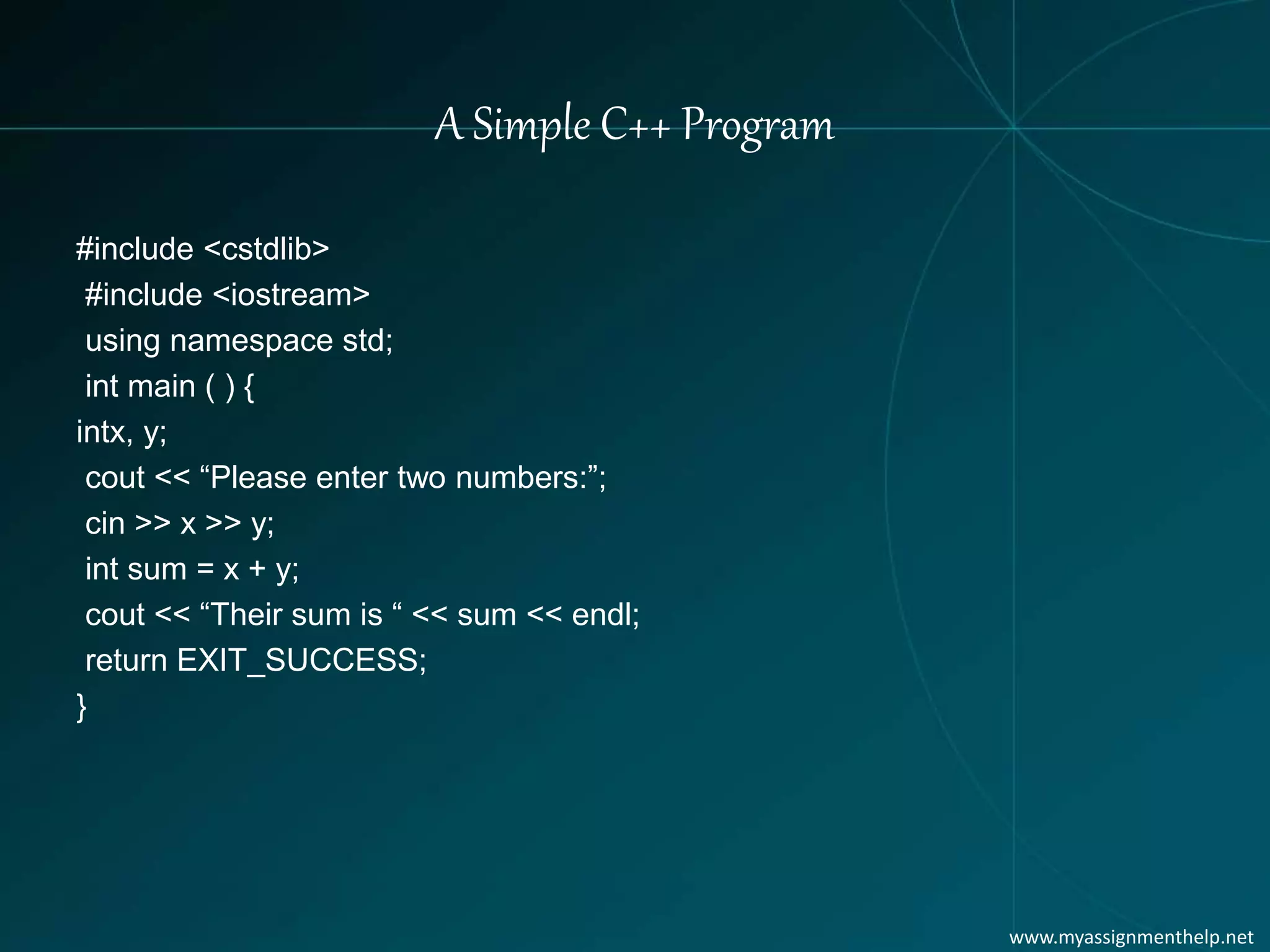 A Simple C++ Program

#include <cstdlib>
#include <iostream>
using namespace std;
int main ( ) {
intx, y;
cout << “Please enter two numbers:”;
cin >> x >> y;
int sum = x + y;
cout << “Their sum is “ << sum << endl;
return EXIT_SUCCESS;
}

www.myassignmenthelp.net